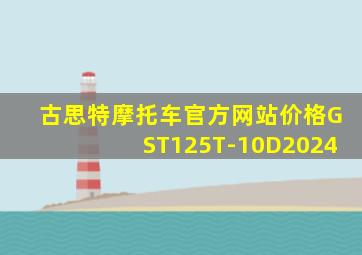 古思特摩托车官方网站价格GST125T-10D2024